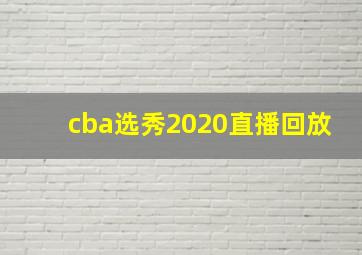 cba选秀2020直播回放